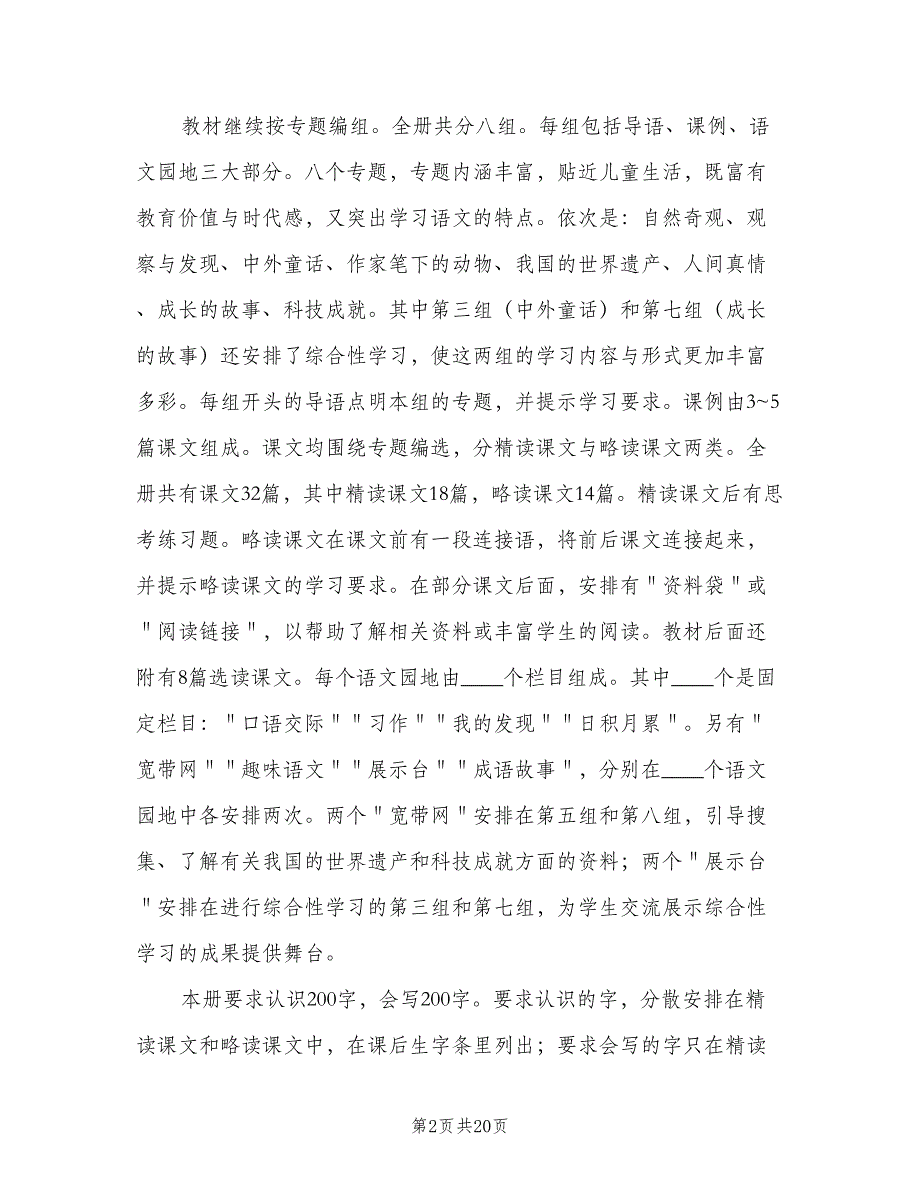 教材继续按专题编组。全册共分八组。每组包括导语、课例、语文园地三大部分。八个专题，专题内涵丰富，贴近儿童生活，既富有教育价值与时代感，又突出学习语文的特点。依次是：自然奇观、观察与发现、中外童话、作家笔下的动物、我国的世界遗产、人间真情、成长的故事、科技成就。其中第三组（中外童话）和第七组（成长的故事）还安排了综合性学习，使这两组的学习内容与形式更加丰富多彩。每组开头的导语点明本组的专题，并提示学习要求。课例由3~5篇课文组成。课文均围绕专题编选，分精读课文与略读课文两类。全册共有课文32篇，其中精读课文18篇，略读课文14篇。精读课文后有思考练习题。略读课文在课文前有一段连接语，将前后课文连接起来，并提示略读课文的学习要求。在部分课文后面，安排有＂资料袋＂或＂阅读链接＂，以帮助了解相关资料或丰富学生的阅读。教材后面还附有8篇选读课文。每个语文园地由____个栏目组成。其中____个是固定栏目：＂口语交际＂＂习作＂＂我的发现＂＂日积月累＂。另有＂宽带网＂＂趣味语文＂＂展示台＂＂成语故事＂，分别在____个语文园地中各安排两次。两个＂宽带网＂安排在第五组和第八组，引导搜集、了解有关我国的世界遗产和科技成就方面的资料；两个＂展示台＂安排在进行综合性学习的第三组和第七组，为学生交流展示综合性学习的成果提供舞台。

本册要求认识200字，会写200字。要求认识的字，分散安排在精读课文和略读课文中，在课后生字条里列出；要求会写的字只在精读

第2页 共20页